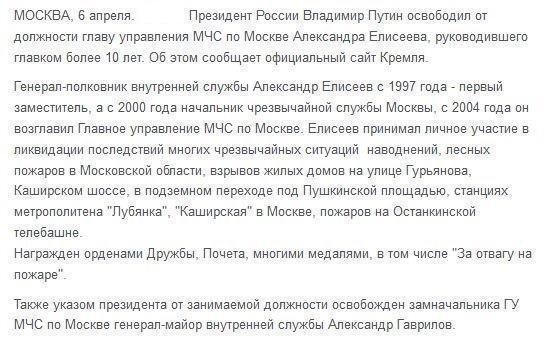 МОСКВА, 6 апреля. Президент России Владимир Путин освободил от должности главу управления МЧС по Москве Александра Елисеева, руководившего главком более 10 лет. Об этом сообщает официальный сайт Кремля.

Генерал-полковник внутренней службы Александр Елисеев с 1997 года - первый заместитель, а с 2000 года начальник чрезвычайной службы Москвы, с 2004 года он возглавил Главное управление МЧС по Москве. Елисеев принимал личное участие в ликвидации последствий многих чрезвычайных ситуаций наводнений, лесных пожаров в Московской области, взрывов жилых домов на улице Гурьянова, Каширском шоссе, в подземном переходе под Пушкинской площадью, станциях метрополитена "Лубянка", "Каширская" в Москве, пожаров на Останкинской телебашне.
Награжден орденами Дружбы, Почета, многими медалями, в том числе "За отвагу на пожаре".

Также указом президента от занимаемой должности освобожден замначальника ГУ МЧС по Москве генерал-майор внутренней службы Александр Гаврилов.